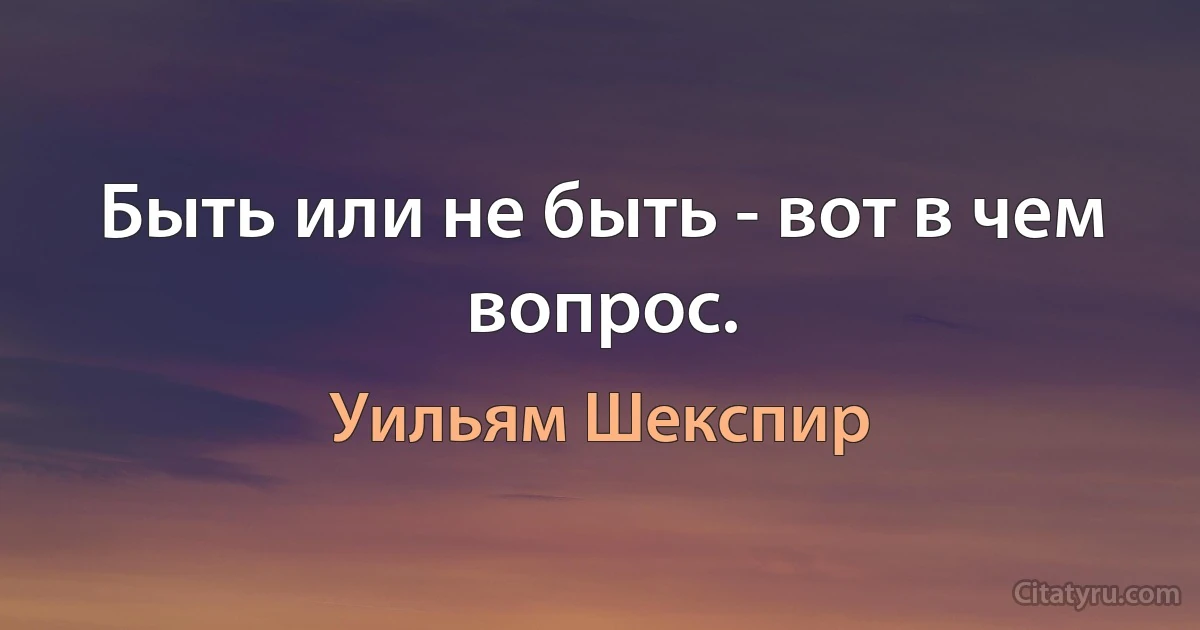 Быть или не быть - вот в чем вопрос.

Уильям Шекспир

Citatyru.com